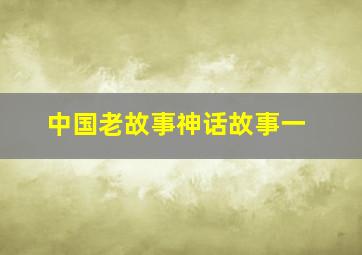 中国老故事神话故事一